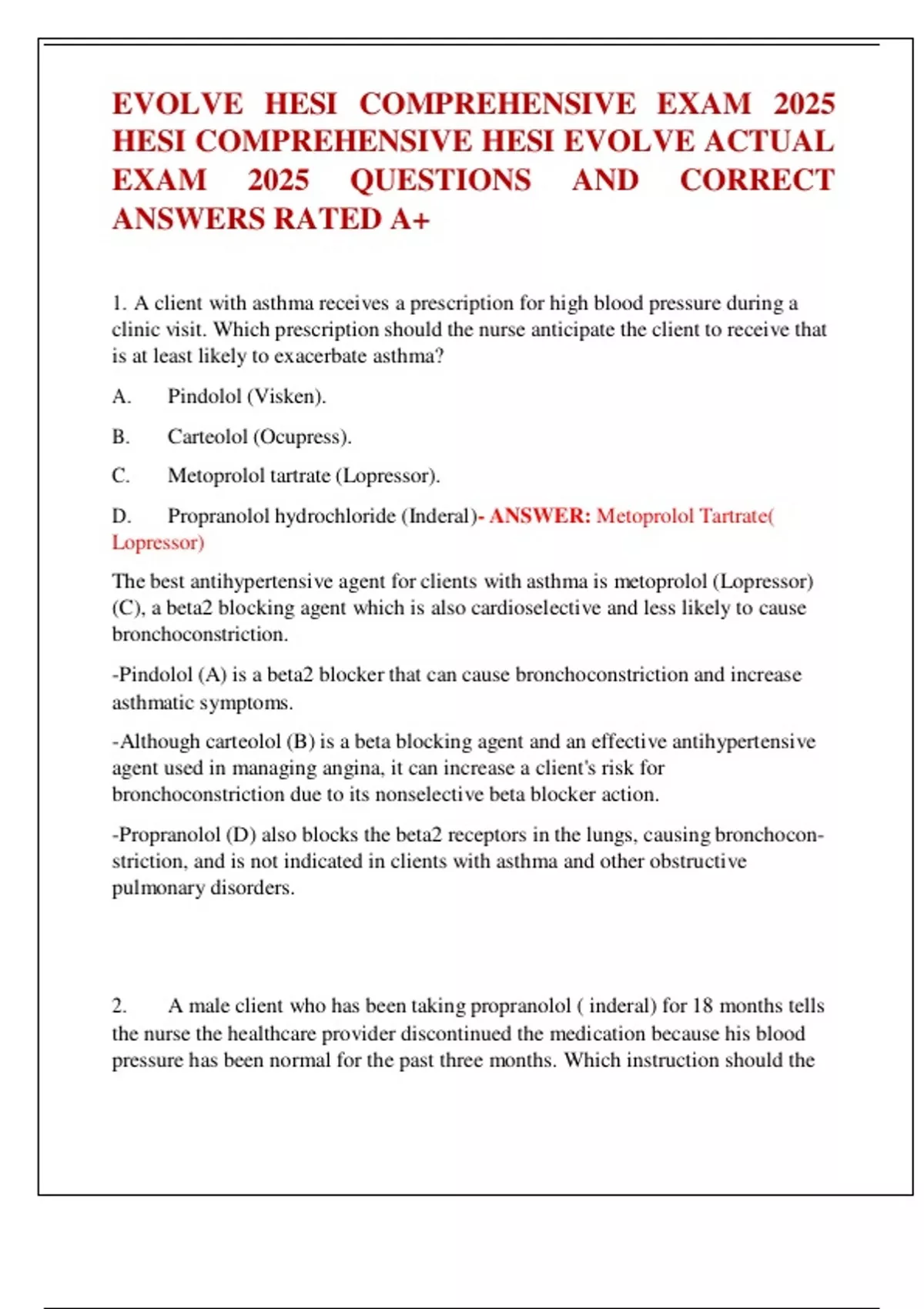 EVOLVE HESI COMPREHENSIVE EXAM 2025 HESI COMPREHENSIVE HESI EVOLVE ACTUAL EXAM 2025 QUESTIONS AND CORRECT ANSWERS RATED A+

1. A client with asthma receives a prescription for high blood pressure during a clinic visit. Which prescription should the nurse anticipate the client to receive that is at least likely to exacerbate asthma?

A. Pindolol (Visken).

B. Carteolol (Ocupress).

C. Metoprolol tartrate (Lopressor).

D. Propranolol hydrochloride (Inderal)- ANSWER: Metoprolol Tartrate( Lopressor)

The best antihypertensive agent for clients with asthma is metoprolol (Lopressor) (C), a beta2 blocking agent which is also cardioselective and less likely to cause bronchoconstriction.

-Pindolol (A) is a beta2 blocker that can cause bronchoconstriction and increase asthmatic symptoms.

-Although carteolol (B) is a beta blocking agent and an effective antihypertensive agent used in managing angina, it can increase a client's risk for bronchoconstriction due to its nonselective beta blocker action.

-Propranolol (D) also blocks the beta2 receptors in the lungs, causing bronchoconstriction, and is not indicated in clients with asthma and other obstructive pulmonary disorders.

2. A male client who has been taking propranolol ( inderal) for 18 months tells the nurse the healthcare provider discontinued the medication because his blood pressure has been normal for the past three months. Which instruction should the